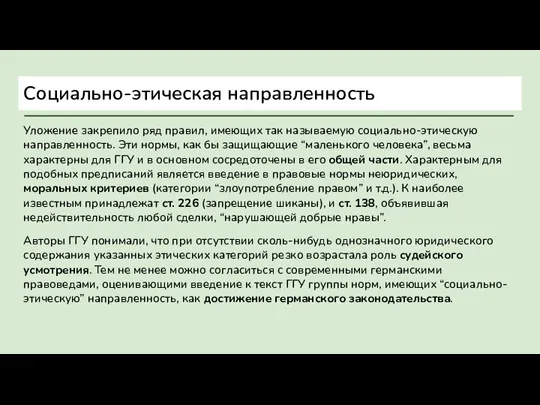 Социально-этическая направленность

Уложение закрепило ряд правил, имеющих так называемую социально-этическую направленность. Эти нормы, как бы защищающие “маленького человека”, весьма характерны для ГГУ и в основном сосредоточены в его общей части. Характерным для подобных предписаний является введение в правовые нормы неюридических, моральных критериев (категории “злоупотребление правом” и т.д.). К наиболее известным принадлежат ст. 226 (запрещение шиканы), и ст. 138, объявившая недействительность любой сделки, “нарушающей добрые нравы”.

Авторы ГГУ понимали, что при отсутствии сколь-нибудь однозначного юридического содержания указанных этических категорий резко возрастала роль судейского усмотрения. Тем не менее можно согласиться с современными германскими правоведами, оценивающими введение к текст ГГУ группы норм, имеющих “социально-этическую” направленность, как достижение германского законодательства.